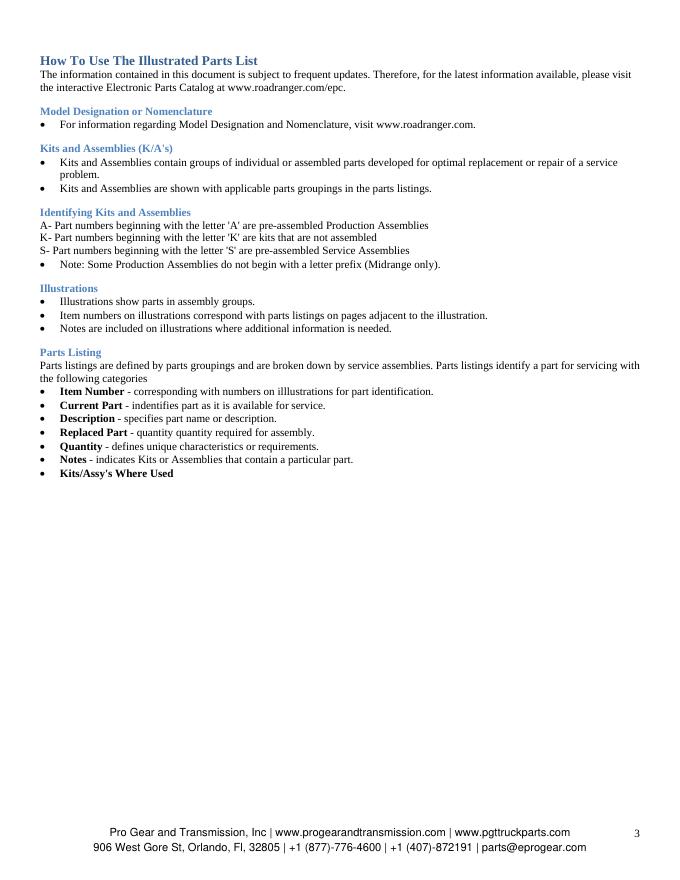 How To Use The Illustrated Parts List
The information contained in this document is subject to frequent updates. Therefore, for the latest information available, please visit the interactive Electronic Parts Catalog at www.roadranger.com/epc.

Model Designation or Nomenclature
• For information regarding Model Designation and Nomenclature, visit www.roadranger.com.

Kits and Assemblies (K/A's)
• Kits and Assemblies contain groups of individual or assembled parts developed for optimal replacement or repair of a service problem.
• Kits and Assemblies are shown with applicable parts groupings in the parts listings.

Identifying Kits and Assemblies
A- Part numbers beginning with the letter 'A' are pre-assembled Production Assemblies
K- Part numbers beginning with the letter 'K' are kits that are not assembled
S- Part numbers beginning with the letter 'S' are pre-assembled Service Assemblies
• Note: Some Production Assemblies do not begin with a letter prefix (Midrange only).

Illustrations
• Illustrations show parts in assembly groups.
• Item numbers on illustrations correspond with parts listings on pages adjacent to the illustration.
• Notes are included on illustrations where additional information is needed.

Parts Listing
Parts listings are defined by parts groupings and are broken down by service assemblies. Parts listings identify a part for servicing with the following categories
• Item Number - corresponding with numbers on illlustrations for part identification.
• Current Part - indentifies part as it is available for service.
• Description - specifies part name or description.
• Replaced Part - quantity quantity required for assembly.
• Quantity - defines unique characteristics or requirements.
• Notes - indicates Kits or Assemblies that contain a particular part.
• Kits/Assy's Where Used

Pro Gear and Transmission, Inc | www.progearandtransmission.com | www.pgttruckparts.com
906 West Gore St, Orlando, Fl, 32805 | +1 (877)-776-4600 | +1 (407)-872191 | parts@eprogear.com
3